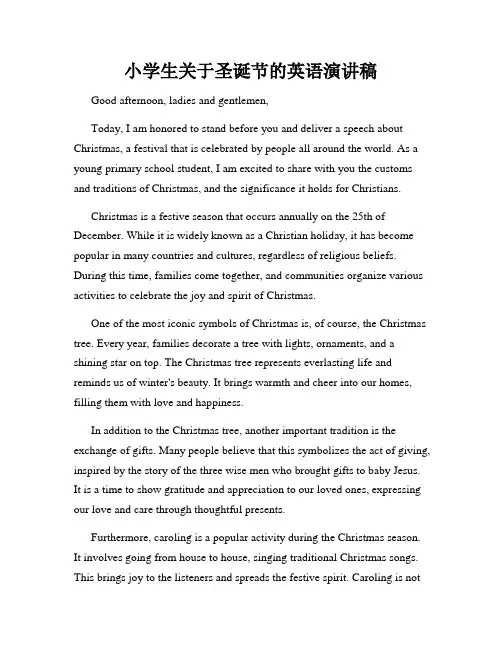 小学生关于圣诞节的英语演讲稿

Good afternoon, ladies and gentlemen,

Today, I am honored to stand before you and deliver a speech about Christmas, a festival that is celebrated by people all around the world. As a young primary school student, I am excited to share with you the customs and traditions of Christmas, and the significance it holds for Christians.

Christmas is a festive season that occurs annually on the 25th of December. While it is widely known as a Christian holiday, it has become popular in many countries and cultures, regardless of religious beliefs. During this time, families come together, and communities organize various activities to celebrate the joy and spirit of Christmas.

One of the most iconic symbols of Christmas is, of course, the Christmas tree. Every year, families decorate a tree with lights, ornaments, and a shining star on top. The Christmas tree represents everlasting life and reminds us of winter's beauty. It brings warmth and cheer into our homes, filling them with love and happiness.

In addition to the Christmas tree, another important tradition is the exchange of gifts. Many people believe that this symbolizes the act of giving, inspired by the story of the three wise men who brought gifts to baby Jesus. It is a time to show gratitude and appreciation to our loved ones, expressing our love and care through thoughtful presents.

Furthermore, caroling is a popular activity during the Christmas season. It involves going from house to house, singing traditional Christmas songs. This brings joy to the listeners and spreads the festive spirit. Caroling is not